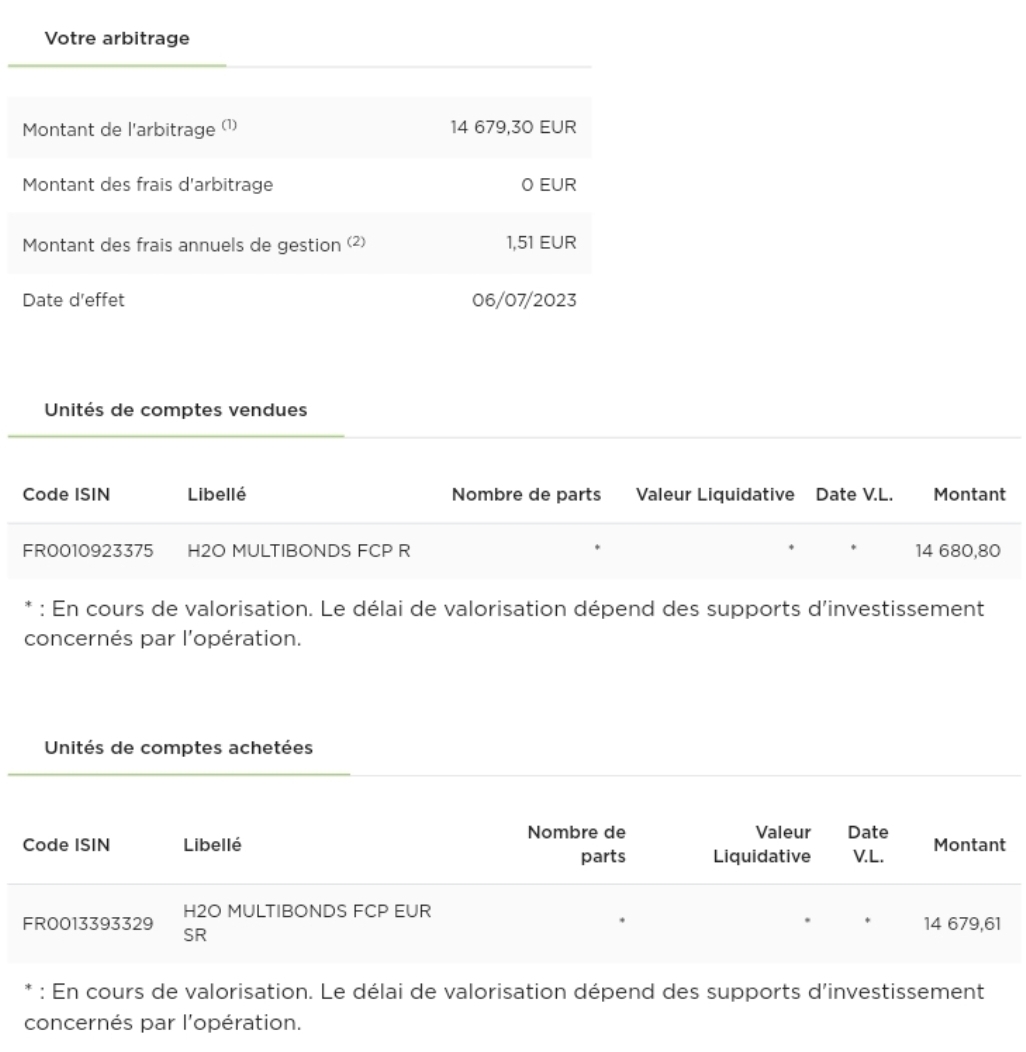 Votre arbitrage

| | |
|---|---|
| Montant de l'arbitrage $^{(1)}$ | 14 679,30 EUR |
| Montant des frais d'arbitrage | 0 EUR |
| Montant des frais annuels de gestion $^{(2)}$ | 1,51 EUR |
| Date d'effet | 06/07/2023 |

Unités de comptes vendues

| Code ISIN | Libellé | Nombre de parts | Valeur Liquidative | Date V.L. | Montant |
|---|---|---|---|---|---|
| FR0010923375 | H2O MULTIBONDS FCP R | * | * | * | 14 680,80 |

* : En cours de valorisation. Le délai de valorisation dépend des supports d'investissement concernés par l'opération.

Unités de comptes achetées

| Code ISIN | Libellé | Nombre de parts | Valeur Liquidative | Date V.L. | Montant |
|---|---|---|---|---|---|
| FR0013393329 | H2O MULTIBONDS FCP EUR SR | * | * | * | 14 679,61 |

* : En cours de valorisation. Le délai de valorisation dépend des supports d'investissement concernés par l'opération.